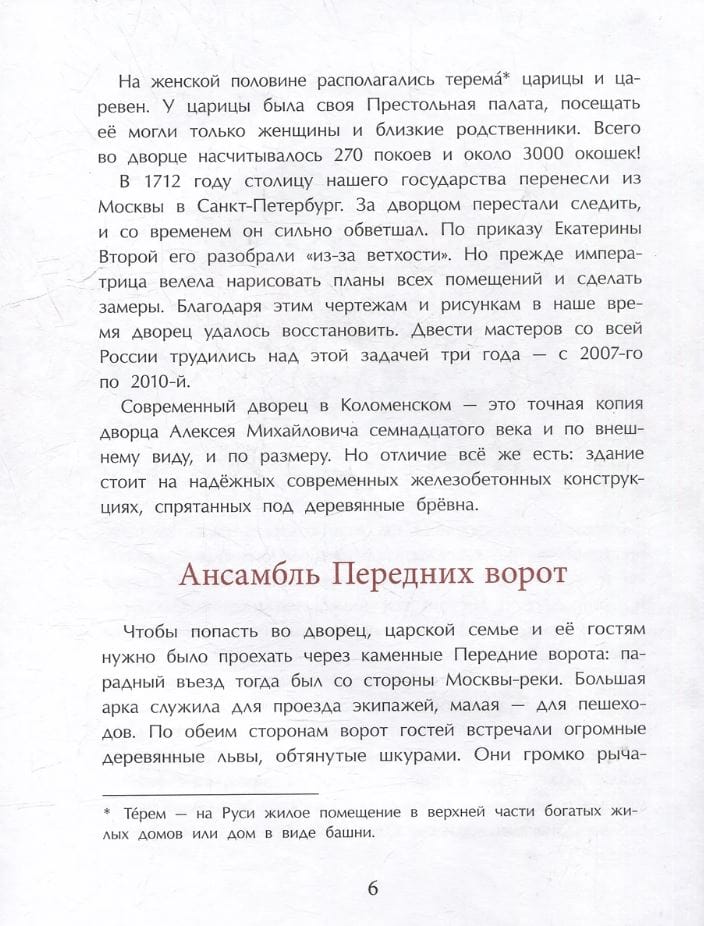 На женской половине располагались терема́* царицы и царевен. У царицы была своя Престольная палата, посещать её могли только женщины и близкие родственники. Всего во дворце насчитывалось 270 покоев и около 3000 окошек!

В 1712 году столицу нашего государства перенесли из Москвы в Санкт-Петербург. За дворцом перестали следить, и со временем он сильно обветшал. По приказу Екатерины Второй его разобрали «из-за ветхости». Но прежде императрица велела нарисовать планы всех помещений и сделать замеры. Благодаря этим чертежам и рисункам в наше время дворец удалось восстановить. Двести мастеров со всей России трудились над этой задачей три года — с 2007-го по 2010-й.

Современный дворец в Коломенском — это точная копия дворца Алексея Михайловича семнадцатого века и по внешнему виду, и по размеру. Но отличие всё же есть: здание стоит на надёжных современных железобетонных конструкциях, спрятанных под деревянные брёвна.

Ансамбль Передних ворот

Чтобы попасть во дворец, царской семье и её гостям нужно было проехать через каменные Передние ворота: парадный въезд тогда был со стороны Москвы-реки. Большая арка служила для проезда экипажей, малая — для пешеходов. По обеим сторонам ворот гостей встречали огромные деревянные львы, обтянутые шкурами. Они громко рыча-

* Те́рем — на Руси жилое помещение в верхней части богатых жилых домов или дом в виде башни.

6